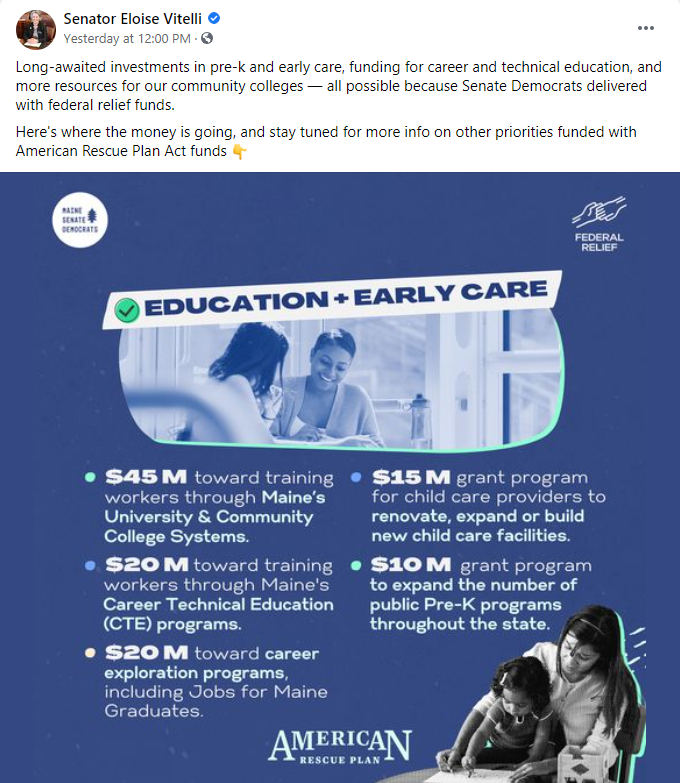 Senator Eloise Vitelli
Yesterday at 12:00 PM ·
...

Long-awaited investments in pre-k and early care, funding for career and technical education, and more resources for our community colleges — all possible because Senate Democrats delivered with federal relief funds.

Here's where the money is going, and stay tuned for more info on other priorities funded with American Rescue Plan Act funds 👇

MAINE SENATE DEMOCRATS

FEDERAL RELIEF

EDUCATION + EARLY CARE

$45 M toward training workers through Maine's University & Community College Systems.

$20 M toward training workers through Maine's Career Technical Education (CTE) programs.

$20 M toward career exploration programs, including Jobs for Maine Graduates.

$15 M grant program for child care providers to renovate, expand or build new child care facilities.

$10 M grant program to expand the number of public Pre-K programs throughout the state.

AMERICAN RESCUE PLAN